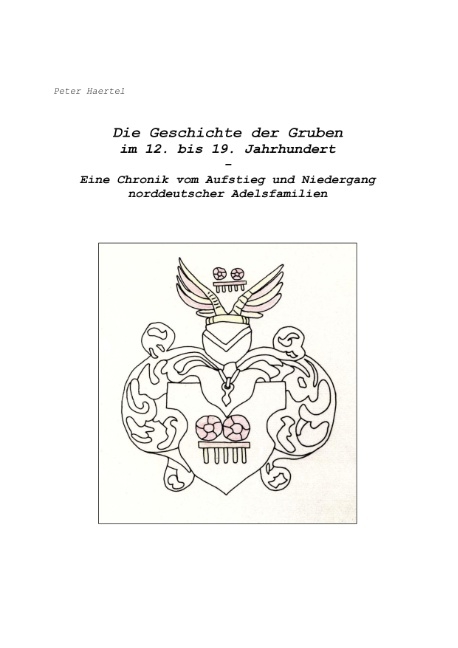 Peter Haertel

Die Geschichte der Gruben
im 12. bis 19. Jahrhundert
-
Eine Chronik vom Aufstieg und Niedergang norddeutscher Adelsfamilien